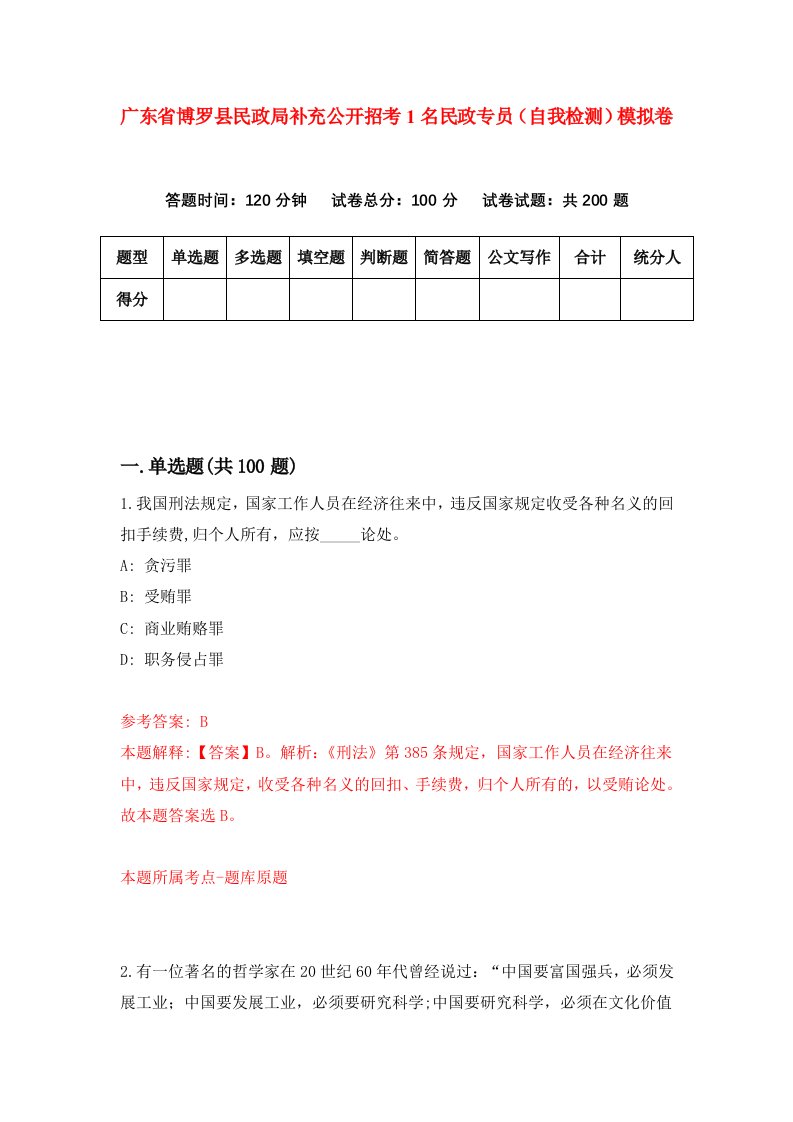 广东省博罗县民政局补充公开招考1名民政专员（自我检测）模拟卷

答题时间：120分钟　试卷总分：100分　试卷试题：共200题

| 题型 | 单选题 | 多选题 | 填空题 | 判断题 | 简答题 | 公文写作 | 合计 | 统分人 |
|---|---|---|---|---|---|---|---|---|
| 得分 | | | | | | | | |

一.单选题(共100题)

1.我国刑法规定，国家工作人员在经济往来中，违反国家规定收受各种名义的回扣手续费,归个人所有，应按_____论处。

A: 贪污罪

B: 受贿罪

C: 商业贿赂罪

D: 职务侵占罪

参考答案: B

本题解释:【答案】B。解析:《刑法》第385条规定，国家工作人员在经济往来中，违反国家规定，收受各种名义的回扣、手续费，归个人所有的，以受贿论处。故本题答案选B。

本题所属考点-题库原题

2.有一位著名的哲学家在20世纪60年代曾经说过：“中国要富国强兵，必须发展工业；中国要发展工业，必须要研究科学;中国要研究科学，必须在文化价值